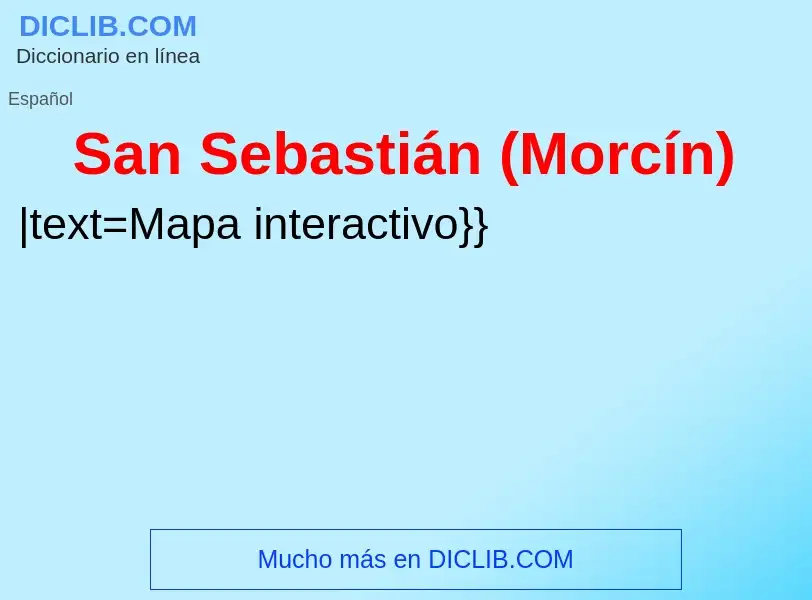 DICLIB.COM
Diccionario en línea

Español

San Sebastián (Morcín)

|text=Mapa interactivo}}

Mucho más en DICLIB.COM